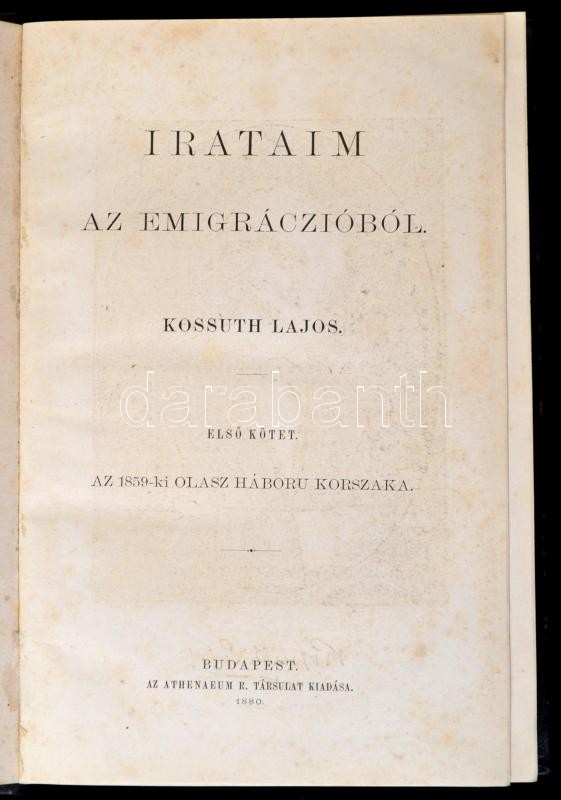 IRATAIM

AZ EMIGRÁCZIÓBÓL.

KOSSUTH LAJOS.

ELSŐ KÖTET.

AZ 1859-ki OLASZ HÁBORU KORSZAKA.

BUDAPEST.
AZ ATHENAEUM R. TÁRSULAT KIADÁSA.
1880.

darabanth